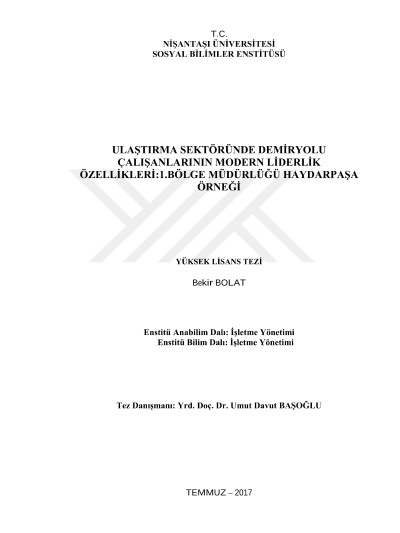 T.C.
NİŞANTAŞI ÜNİVERSİTESİ
SOSYAL BİLİMLER ENSTİTÜSÜ

ULAŞTIRMA SEKTÖRÜNDE DEMİRYOLU ÇALIŞANLARININ MODERN LİDERLİK ÖZELLİKLERİ:1.BÖLGE MÜDÜRLÜĞÜ HAYDARPAŞA ÖRNEĞİ

YÜKSEK LİSANS TEZİ

Bekir BOLAT

Enstitü Anabilim Dalı: İşletme Yönetimi
Enstitü Bilim Dalı: İşletme Yönetimi

Tez Danışmanı: Yrd. Doç. Dr. Umut Davut BAŞOĞLU

TEMMUZ – 2017